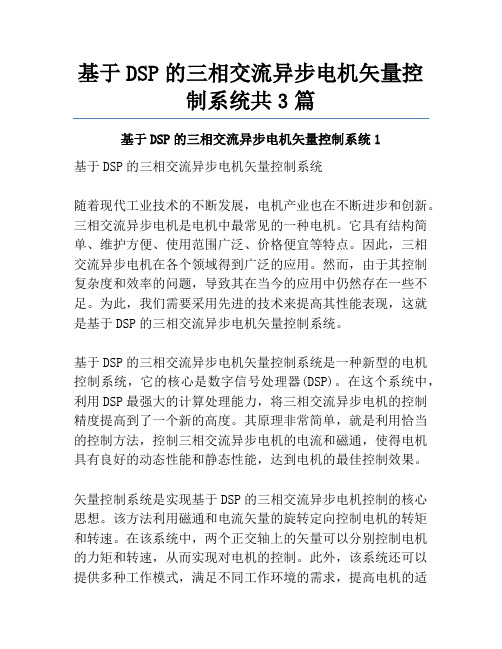 基于DSP的三相交流异步电机矢量控制系统共3篇

基于DSP的三相交流异步电机矢量控制系统1

基于DSP的三相交流异步电机矢量控制系统

随着现代工业技术的不断发展，电机产业也在不断进步和创新。三相交流异步电机是电机中最常见的一种电机。它具有结构简单、维护方便、使用范围广泛、价格便宜等特点。因此，三相交流异步电机在各个领域得到广泛的应用。然而，由于其控制复杂度和效率的问题，导致其在当今的应用中仍然存在一些不足。为此，我们需要采用先进的技术来提高其性能表现，这就是基于DSP的三相交流异步电机矢量控制系统。

基于DSP的三相交流异步电机矢量控制系统是一种新型的电机控制系统，它的核心是数字信号处理器(DSP)。在这个系统中，利用DSP最强大的计算处理能力，将三相交流异步电机的控制精度提高到了一个新的高度。其原理非常简单，就是利用恰当的控制方法，控制三相交流异步电机的电流和磁通，使得电机具有良好的动态性能和静态性能，达到电机的最佳控制效果。

矢量控制系统是实现基于DSP的三相交流异步电机控制的核心思想。该方法利用磁通和电流矢量的旋转定向控制电机的转矩和转速。在该系统中，两个正交轴上的矢量可以分别控制电机的力矩和转速，从而实现对电机的控制。此外，该系统还可以提供多种工作模式，满足不同工作环境的需求，提高电机的适